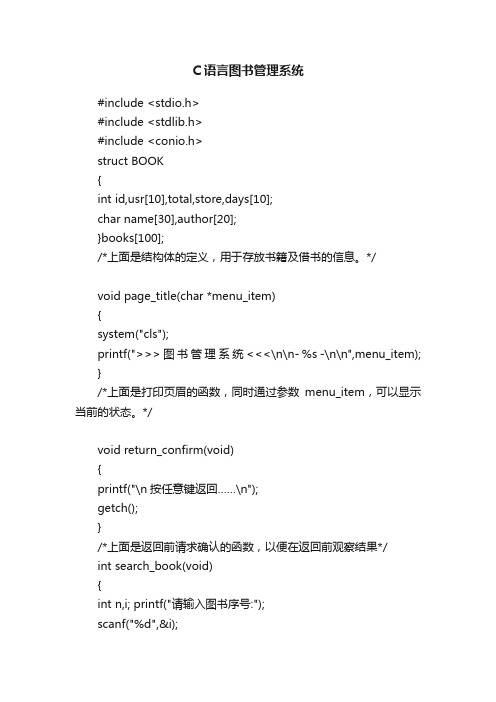 C语言图书管理系统

#include <stdio.h>
#include <stdlib.h>
#include <conio.h>
struct BOOK
{
int id,usr[10],total,store,days[10];
char name[30],author[20];
}books[100];
/*上面是结构体的定义，用于存放书籍及借书的信息。*/

void page_title(char *menu_item)
{
system("cls");
printf(">>> 图 书 管 理 系 统 <<<\n\n- %s -\n\n",menu_item);
}
/*上面是打印页眉的函数，同时通过参数 menu_item，可以显示当前的状态。*/

void return_confirm(void)
{
printf("\n 按任意键返回……\n");
getch();
}
/*上面是返回前请求确认的函数，以便在返回前观察结果*/
int search_book(void)
{
int n,i; printf("请输入图书序号:");
scanf("%d",&i);